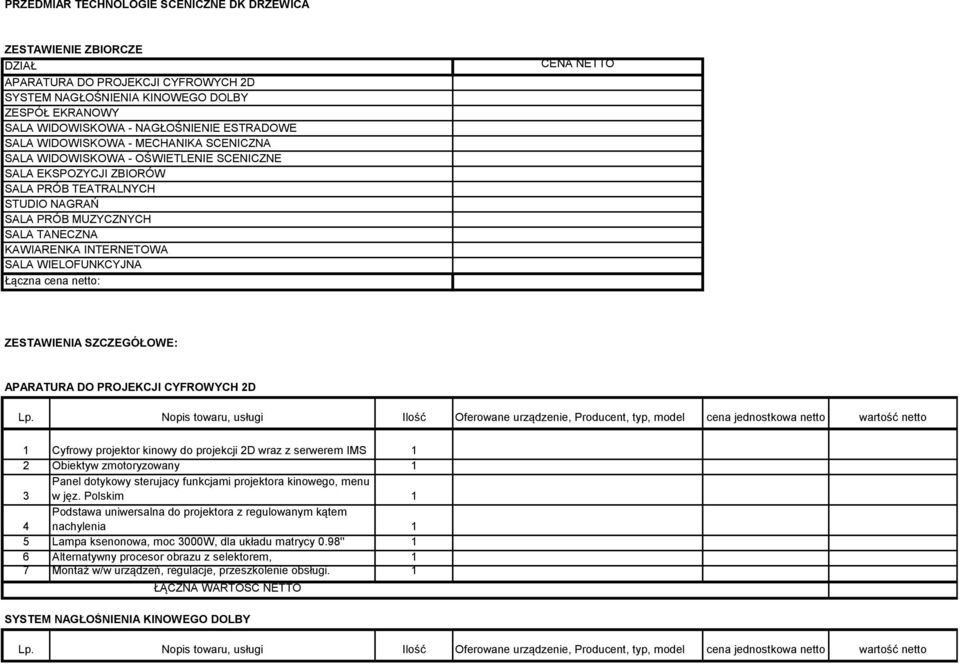 PRZEDMIAR TECHNOLOGIE SCENICZNE DK DRZEWICA

ZESTAWIENIE ZBIORCZE

| DZIAŁ | CENA NETTO |
|---|---|
| APARATURA DO PROJEKCJI CYFROWYCH 2D | |
| SYSTEM NAGŁOŚNIENIA KINOWEGO DOLBY | |
| ZESPÓŁ EKRANOWY | |
| SALA WIDOWISKOWA - NAGŁOŚNIENIE ESTRADOWE | |
| SALA WIDOWISKOWA - MECHANIKA SCENICZNA | |
| SALA WIDOWISKOWA - OŚWIETLENIE SCENICZNE | |
| SALA EKSPOZYCJI ZBIORÓW | |
| SALA PRÓB TEATRALNYCH | |
| STUDIO NAGRAŃ | |
| SALA PRÓB MUZYCZNYCH | |
| SALA TANECZNA | |
| KAWIARENKA INTERNETOWA | |
| SALA WIELOFUNKCYJNA | |
| Łączna cena netto: | |

ZESTAWIENIA SZCZEGÓŁOWE:

APARATURA DO PROJEKCJI CYFROWYCH 2D

| Lp. | Nopis towaru, usługi | Ilość | Oferowane urządzenie, Producent, typ, model | cena jednostkowa netto | wartość netto |
|---|---|---|---|---|---|
| 1 | Cyfrowy projektor kinowy do projekcji 2D wraz z serwerem IMS | 1 | | | |
| 2 | Obiektyw zmotoryzowany | 1 | | | |
| 3 | Panel dotykowy sterujacy funkcjami projektora kinowego, menu w jęz. Polskim | 1 | | | |
| 4 | Podstawa uniwersalna do projektora z regulowanym kątem nachylenia | 1 | | | |
| 5 | Lampa ksenonowa, moc 3000W, dla układu matrycy 0.98" | 1 | | | |
| 6 | Alternatywny procesor obrazu z selektorem, | 1 | | | |
| 7 | Montaż w/w urządzeń, regulacje, przeszkolenie obsługi. | 1 | | | |
| | ŁĄCZNA WARTOŚĆ NETTO | | | | |

SYSTEM NAGŁOŚNIENIA KINOWEGO DOLBY

| Lp. | Nopis towaru, usługi | Ilość | Oferowane urządzenie, Producent, typ, model | cena jednostkowa netto | wartość netto |
|---|---|---|---|---|---|